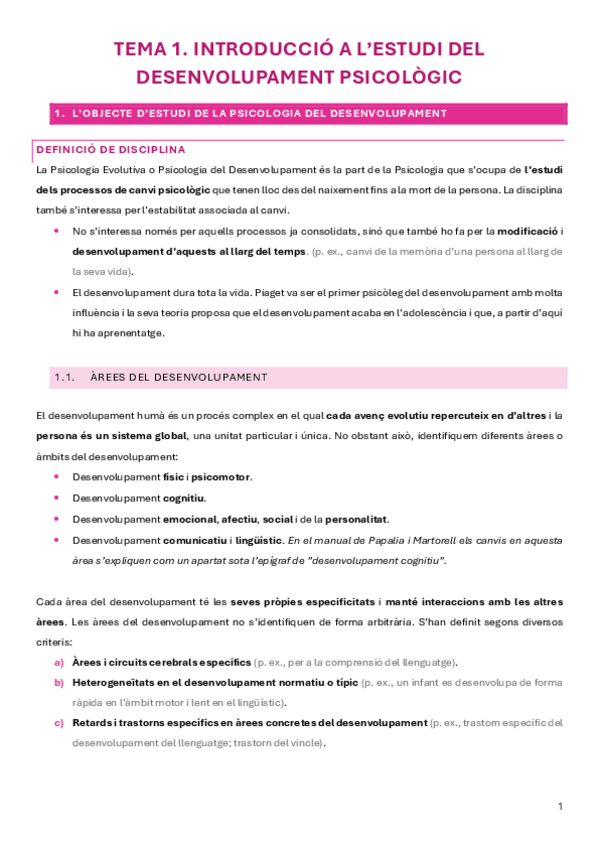 TEMA 1. INTRODUCCIÓ A L'ESTUDI DEL DESENVOLUPAMENT PSICOLÒGIC

1. L'OBJECTE D'ESTUDI DE LA PSICOLOGIA DEL DESENVOLUPAMENT

DEFINICIÓ DE DISCIPLINA

La Psicologia Evolutiva o Psicologia del Desenvolupament és la part de la Psicologia que s'ocupa de l'estudi dels processos de canvi psicològic que tenen lloc des del naixement fins a la mort de la persona. La disciplina també s'interessa per l'estabilitat associada al canvi.

• No s'interessa només per aquells processos ja consolidats, sinó que també ho fa per la modificació i desenvolupament d'aquests al llarg del temps. (p. ex., canvi de la memòria d'una persona al llarg de la seva vida).

• El desenvolupament dura tota la vida. Piaget va ser el primer psicòleg del desenvolupament amb molta influència i la seva teoria proposa que el desenvolupament acaba en l'adolescència i que, a partir d'aquí hi ha aprenentatge.

1.1. ÀREES DEL DESENVOLUPAMENT

El desenvolupament humà és un procés complex en el qual cada avenç evolutiu repercuteix en d'altres i la persona és un sistema global, una unitat particular i única. No obstant això, identifiquem diferents àrees o àmbits del desenvolupament:

• Desenvolupament físic i psicomotor.

• Desenvolupament cognitiu.

• Desenvolupament emocional, afectiu, social i de la personalitat.

• Desenvolupament comunicatiu i lingüístic. En el manual de Papalia i Martorell els canvis en aquesta àrea s'expliquen com un apartat sota l'epígraf de "desenvolupament cognitiu".

Cada àrea del desenvolupament té les seves pròpies especificitats i manté interaccions amb les altres àrees. Les àrees del desenvolupament no s'identifiquen de forma arbitrària. S'han definit segons diversos criteris:

a) Àrees i circuits cerebrals específics (p. ex., per a la comprensió del llenguatge).

b) Heterogeneïtats en el desenvolupament normatiu o típic (p. ex., un infant es desenvolupa de forma ràpida en l'àmbit motor i lent en el lingüístic).

c) Retards i trastorns específics en àrees concretes del desenvolupament (p. ex., trastorn específic del desenvolupament del llenguatge; trastorn del vincle).

1